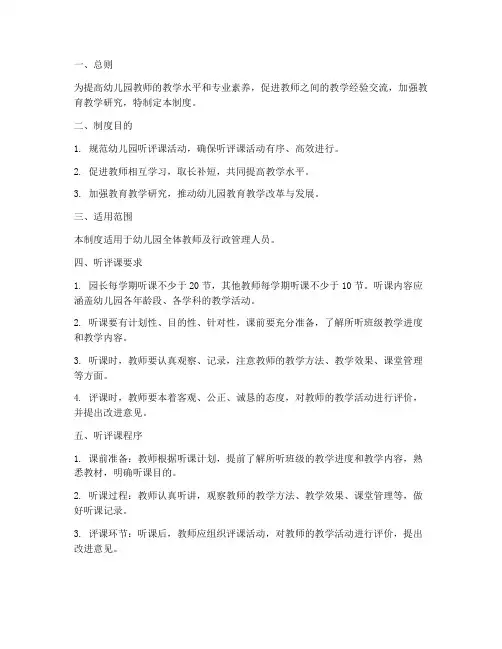 一、总则

为提高幼儿园教师的教学水平和专业素养，促进教师之间的教学经验交流，加强教育教学研究，特制定本制度。

二、制度目的

1. 规范幼儿园听评课活动，确保听评课活动有序、高效进行。

2. 促进教师相互学习，取长补短，共同提高教学水平。

3. 加强教育教学研究，推动幼儿园教育教学改革与发展。

三、适用范围

本制度适用于幼儿园全体教师及行政管理人员。

四、听评课要求

1. 园长每学期听课不少于 20 节，其他教师每学期听课不少于 10 节。听课内容应涵盖幼儿园各年龄段、各学科的教学活动。

2. 听课要有计划性、目的性、针对性，课前要充分准备，了解所听班级教学进度和教学内容。

3. 听课时，教师要认真观察、记录，注意教师的教学方法、教学效果、课堂管理等方面。

4. 评课时，教师要本着客观、公正、诚恳的态度，对教师的教学活动进行评价，并提出改进意见。

五、听评课程序

1. 课前准备：教师根据听课计划，提前了解所听班级的教学进度和教学内容，熟悉教材，明确听课目的。

2. 听课过程：教师认真听讲，观察教师的教学方法、教学效果、课堂管理等，做好听课记录。

3. 评课环节：听课后，教师应组织评课活动，对教师的教学活动进行评价，提出改进意见。